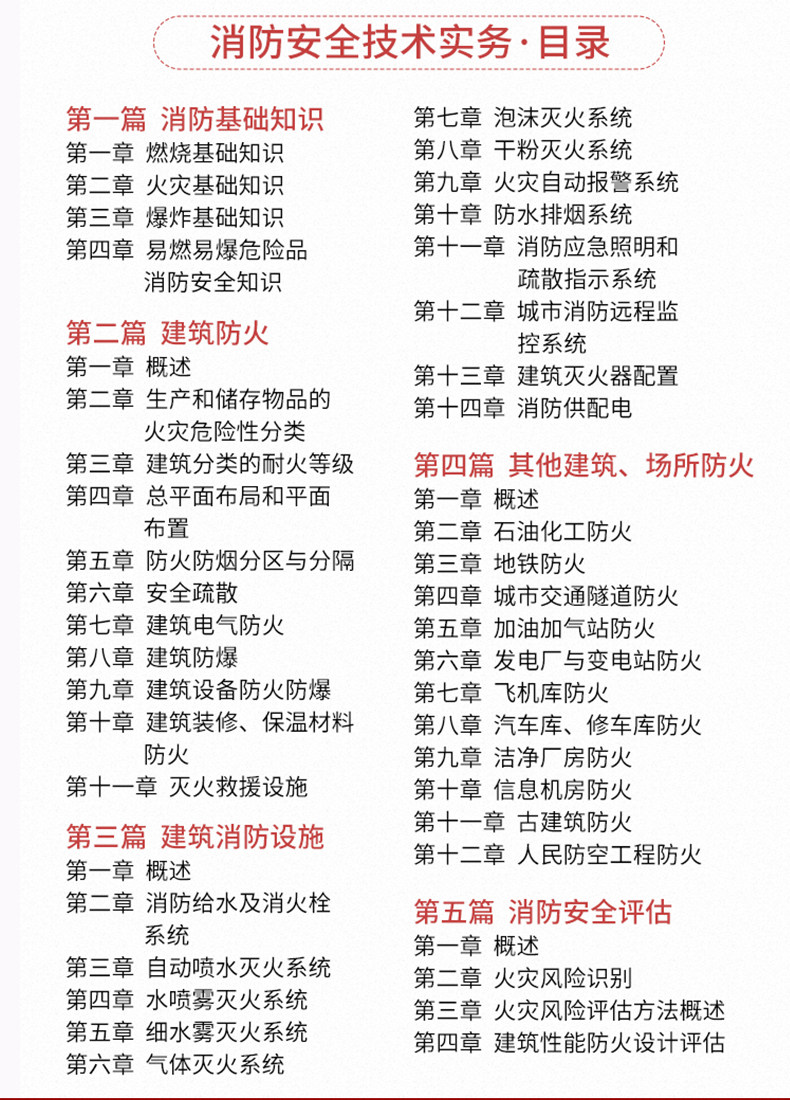 消防安全技术实务·目录

第一篇 消防基础知识
第一章 燃烧基础知识
第二章 火灾基础知识
第三章 爆炸基础知识
第四章 易燃易爆危险品消防安全知识

第二篇 建筑防火
第一章 概述
第二章 生产和储存物品的火灾危险性分类
第三章 建筑分类的耐火等级
第四章 总平面布局和平面布置
第五章 防火防烟分区与分隔
第六章 安全疏散
第七章 建筑电气防火
第八章 建筑防爆
第九章 建筑设备防火防爆
第十章 建筑装修、保温材料防火
第十一章 灭火救援设施

第三篇 建筑消防设施
第一章 概述
第二章 消防给水及消火栓系统
第三章 自动喷水灭火系统
第四章 水喷雾灭火系统
第五章 细水雾灭火系统
第六章 气体灭火系统
第七章 泡沫灭火系统
第八章 干粉灭火系统
第九章 火灾自动报警系统
第十章 防水排烟系统
第十一章 消防应急照明和疏散指示系统
第十二章 城市消防远程监控系统
第十三章 建筑灭火器配置
第十四章 消防供配电

第四篇 其他建筑、场所防火
第一章 概述
第二章 石油化工防火
第三章 地铁防火
第四章 城市交通隧道防火
第五章 加油加气站防火
第六章 发电厂与变电站防火
第七章 飞机库防火
第八章 汽车库、修车库防火
第九章 洁净厂房防火
第十章 信息机房防火
第十一章 古建筑防火
第十二章 人民防空工程防火

第五篇 消防安全评估
第一章 概述
第二章 火灾风险识别
第三章 火灾风险评估方法概述
第四章 建筑性能防火设计评估